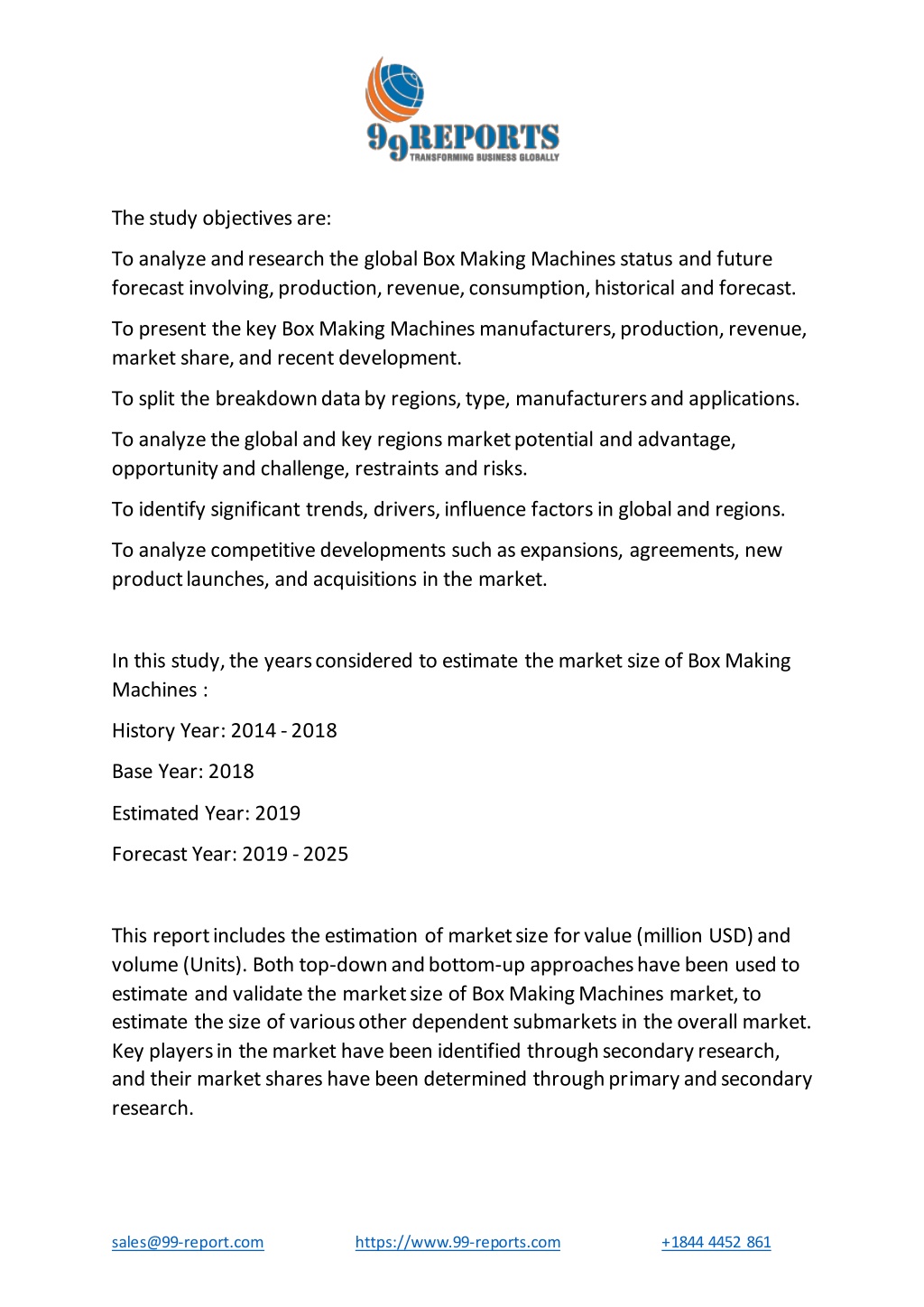 99REPORTS
TRANSFORMING BUSINESS GLOBALLY

The study objectives are:

To analyze and research the global Box Making Machines status and future forecast involving, production, revenue, consumption, historical and forecast.

To present the key Box Making Machines manufacturers, production, revenue, market share, and recent development.

To split the breakdown data by regions, type, manufacturers and applications.

To analyze the global and key regions market potential and advantage, opportunity and challenge, restraints and risks.

To identify significant trends, drivers, influence factors in global and regions.

To analyze competitive developments such as expansions, agreements, new product launches, and acquisitions in the market.

In this study, the years considered to estimate the market size of Box Making Machines :

History Year: 2014 - 2018

Base Year: 2018

Estimated Year: 2019

Forecast Year: 2019 - 2025

This report includes the estimation of market size for value (million USD) and volume (Units). Both top-down and bottom-up approaches have been used to estimate and validate the market size of Box Making Machines market, to estimate the size of various other dependent submarkets in the overall market. Key players in the market have been identified through secondary research, and their market shares have been determined through primary and secondary research.

sales@99-report.com https://www.99-reports.com +1844 4452 861